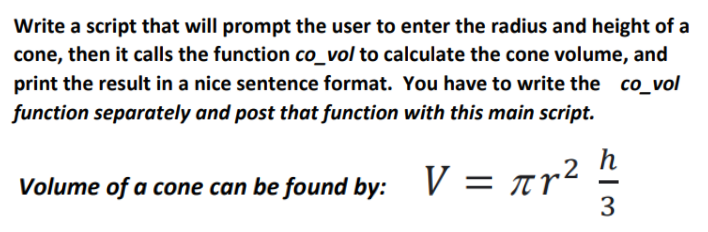 Write a script that will prompt the user to enter the radius and height of a cone, then it calls the function co_vol to calculate the cone volume, and print the result in a nice sentence format. You have to write the co_vol function separately and post that function with this main script.

Volume of a cone can be found by: $V = \pi r^2 \frac{h}{3}$